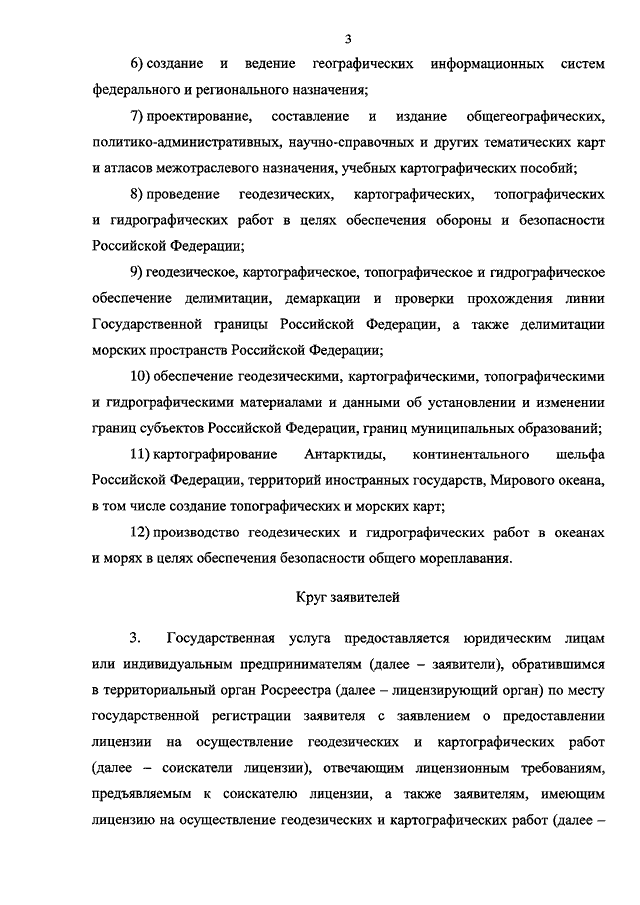 3

6) создание и ведение географических информационных систем федерального и регионального назначения;

7) проектирование, составление и издание общегеографических, политико-административных, научно-справочных и других тематических карт и атласов межотраслевого назначения, учебных картографических пособий;

8) проведение геодезических, картографических, топографических и гидрографических работ в целях обеспечения обороны и безопасности Российской Федерации;

9) геодезическое, картографическое, топографическое и гидрографическое обеспечение делимитации, демаркации и проверки прохождения линии Государственной границы Российской Федерации, а также делимитации морских пространств Российской Федерации;

10) обеспечение геодезическими, картографическими, топографическими и гидрографическими материалами и данными об установлении и изменении границ субъектов Российской Федерации, границ муниципальных образований;

11) картографирование Антарктиды, континентального шельфа Российской Федерации, территорий иностранных государств, Мирового океана, в том числе создание топографических и морских карт;

12) производство геодезических и гидрографических работ в океанах и морях в целях обеспечения безопасности общего мореплавания.

Круг заявителей

3. Государственная услуга предоставляется юридическим лицам или индивидуальным предпринимателям (далее – заявители), обратившимся в территориальный орган Росреестра (далее – лицензирующий орган) по месту государственной регистрации заявителя с заявлением о предоставлении лицензии на осуществление геодезических и картографических работ (далее – соискатели лицензии), отвечающим лицензионным требованиям, предъявляемым к соискателю лицензии, а также заявителям, имеющим лицензию на осуществление геодезических и картографических работ (далее –